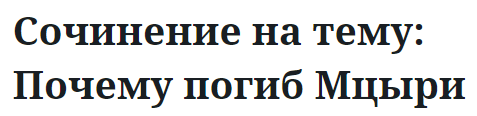 Сочинение на тему: Почему погиб Мцыри